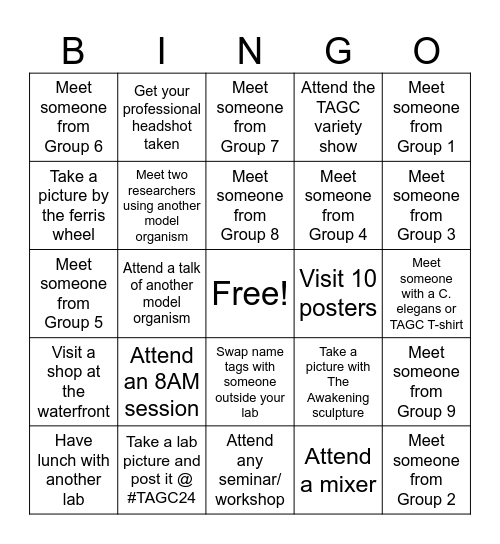 | B | I | N | G | O |
|---|---|---|---|---|
| Meet someone from Group 6 | Get your professional headshot taken | Meet someone from Group 7 | Attend the TAGC variety show | Meet someone from Group 1 |
| Take a picture by the ferris wheel | Meet two researchers using another model organism | Meet someone from Group 8 | Meet someone from Group 4 | Meet someone from Group 3 |
| Meet someone from Group 5 | Attend a talk of another model organism | Free! | Visit 10 posters | Meet someone with a C. elegans or TAGC T-shirt |
| Visit a shop at the waterfront | Attend an 8AM session | Swap name tags with someone outside your lab | Take a picture with The Awakening sculpture | Meet someone from Group 9 |
| Have lunch with another lab | Take a lab picture and post it @ #TAGC24 | Attend any seminar/ workshop | Attend a mixer | Meet someone from Group 2 |